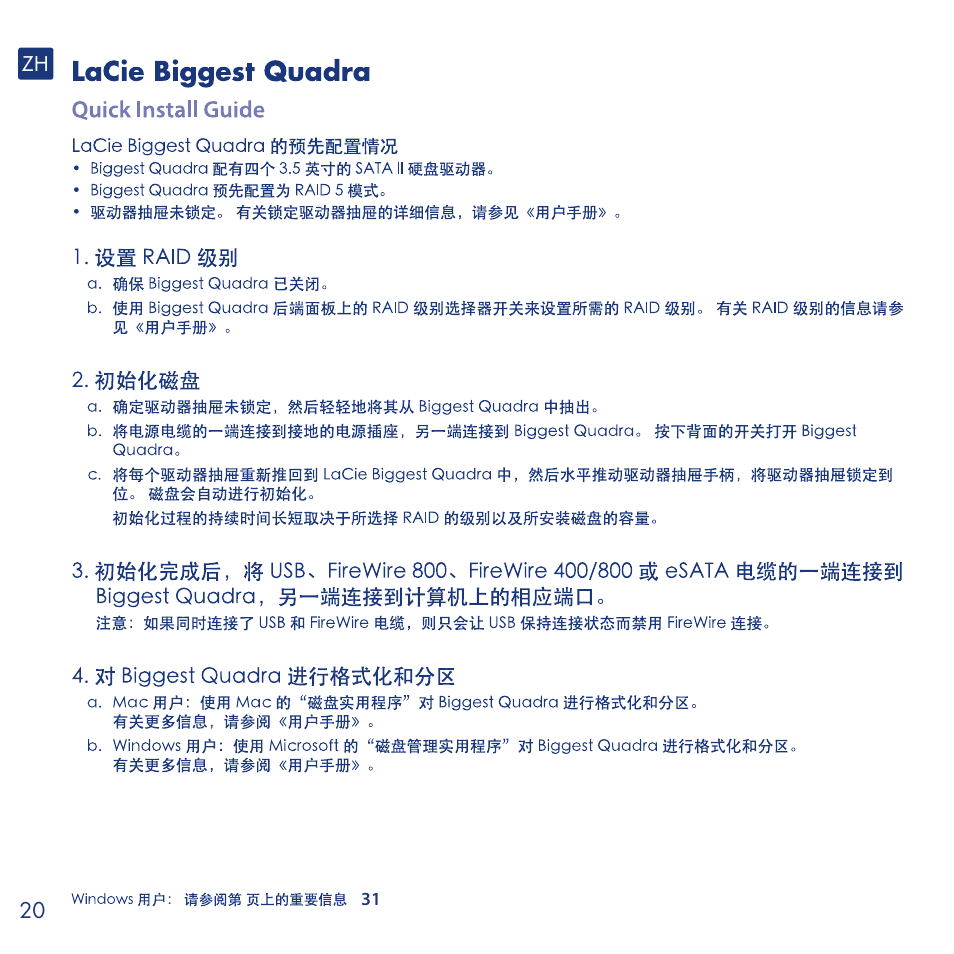 ZH LaCie Biggest Quadra

Quick Install Guide

LaCie Biggest Quadra 的预先配置情况

• Biggest Quadra 配有四个 3.5 英寸的 SATA II 硬盘驱动器。
• Biggest Quadra 预先配置为 RAID 5 模式。
• 驱动器抽屉未锁定。 有关锁定驱动器抽屉的详细信息，请参见《用户手册》。

1. 设置 RAID 级别

a. 确保 Biggest Quadra 已关闭。
b. 使用 Biggest Quadra 后端面板上的 RAID 级别选择器开关来设置所需的 RAID 级别。 有关 RAID 级别的信息请参见《用户手册》。

2. 初始化磁盘

a. 确定驱动器抽屉未锁定，然后轻轻地将其从 Biggest Quadra 中抽出。
b. 将电源电缆的一端连接到接地的电源插座，另一端连接到 Biggest Quadra。 按下背面的开关打开 Biggest Quadra。
c. 将每个驱动器抽屉重新推回到 LaCie Biggest Quadra 中，然后水平推动驱动器抽屉手柄，将驱动器抽屉锁定到位。 磁盘会自动进行初始化。

初始化过程的持续时间长短取决于所选择 RAID 的级别以及所安装磁盘的容量。

3. 初始化完成后，将 USB、FireWire 800、FireWire 400/800 或 eSATA 电缆的一端连接到 Biggest Quadra，另一端连接到计算机上的相应端口。

注意：如果同时连接了 USB 和 FireWire 电缆，则只会让 USB 保持连接状态而禁用 FireWire 连接。

4. 对 Biggest Quadra 进行格式化和分区

a. Mac 用户：使用 Mac 的“磁盘实用程序”对 Biggest Quadra 进行格式化和分区。
有关更多信息，请参阅《用户手册》。
b. Windows 用户：使用 Microsoft 的“磁盘管理实用程序”对 Biggest Quadra 进行格式化和分区。
有关更多信息，请参阅《用户手册》。

20 Windows 用户： 请参阅第 页上的重要信息 31